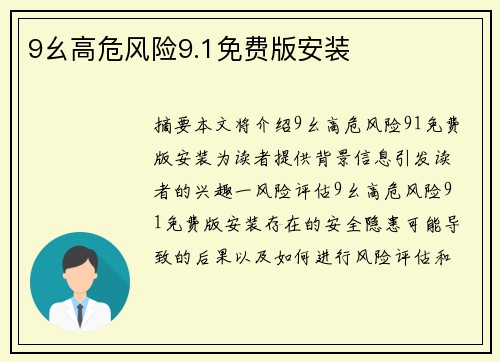 9幺高危风险9.1免费版安装

摘要本文将介绍9幺高危风险91免费版安装为读者提供背景信息引发读者的兴趣一风险评估9幺高危风险91免费版安装存在的安全隐患可能导致的后果以及如何进行风险评估和